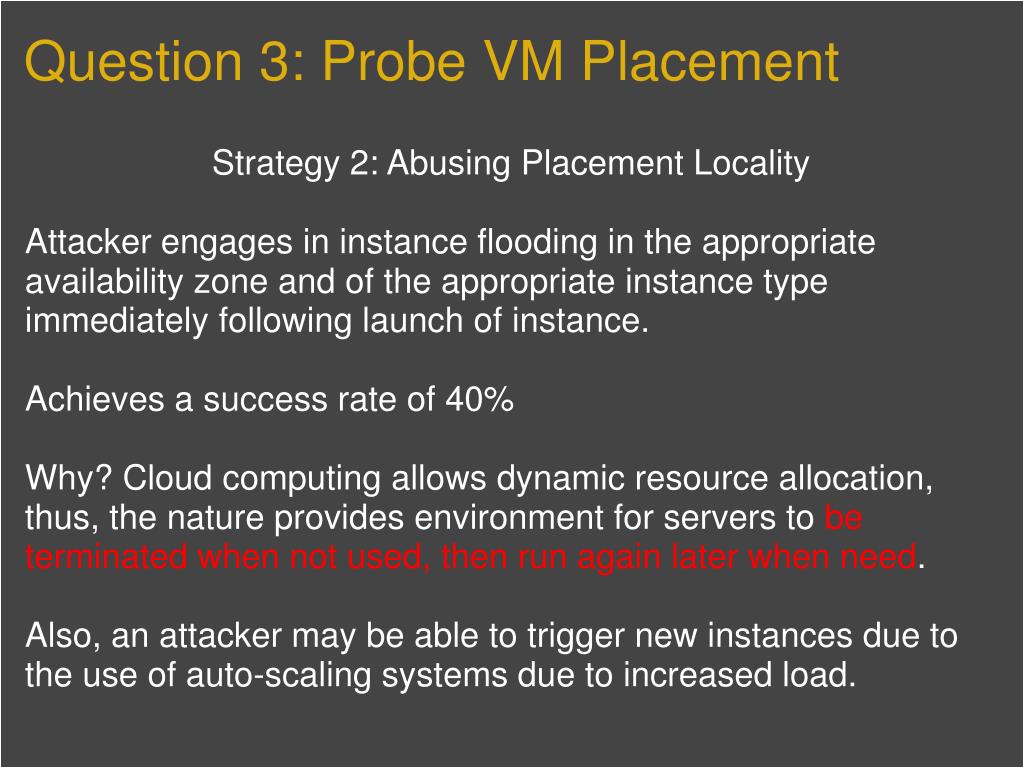 Question 3: Probe VM Placement

Strategy 2: Abusing Placement Locality

Attacker engages in instance flooding in the appropriate availability zone and of the appropriate instance type immediately following launch of instance.

Achieves a success rate of 40%

Why? Cloud computing allows dynamic resource allocation, thus, the nature provides environment for servers to be terminated when not used, then run again later when need.

Also, an attacker may be able to trigger new instances due to the use of auto-scaling systems due to increased load.